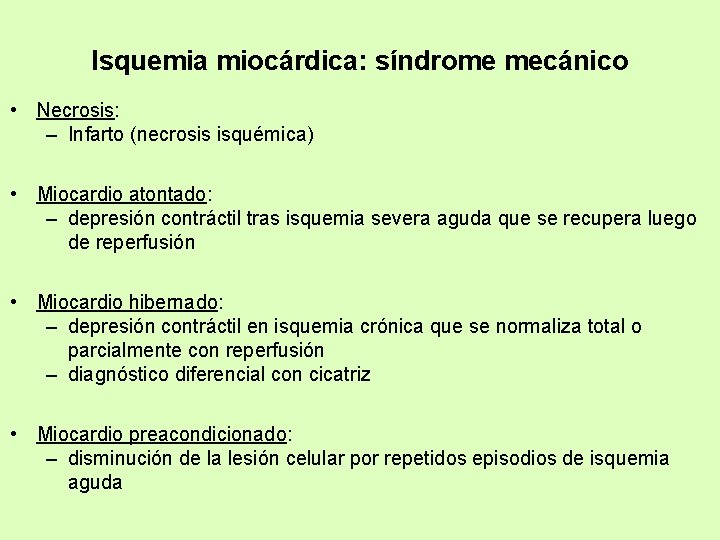 Isquemia miocárdica: síndrome mecánico

• Necrosis:
– Infarto (necrosis isquémica)

• Miocardio atontado:
– depresión contráctil tras isquemia severa aguda que se recupera luego de reperfusión

• Miocardio hibernado:
– depresión contráctil en isquemia crónica que se normaliza total o parcialmente con reperfusión
– diagnóstico diferencial con cicatriz

• Miocardio preacondicionado:
– disminución de la lesión celular por repetidos episodios de isquemia aguda